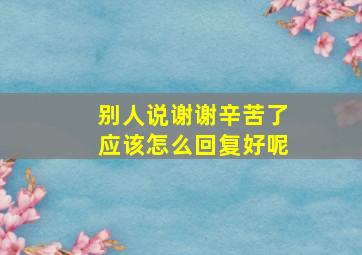 别人说谢谢辛苦了
应该怎么回复好呢